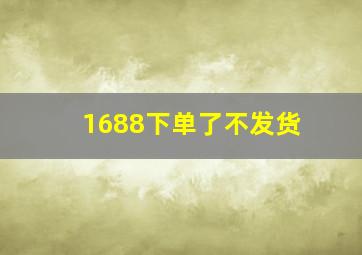 1688下单了不发货